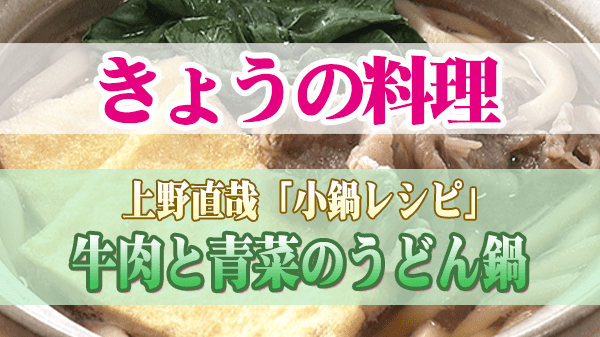 きょうの料理

上野直哉「小鍋レシピ」
牛肉と青菜のうどん鍋